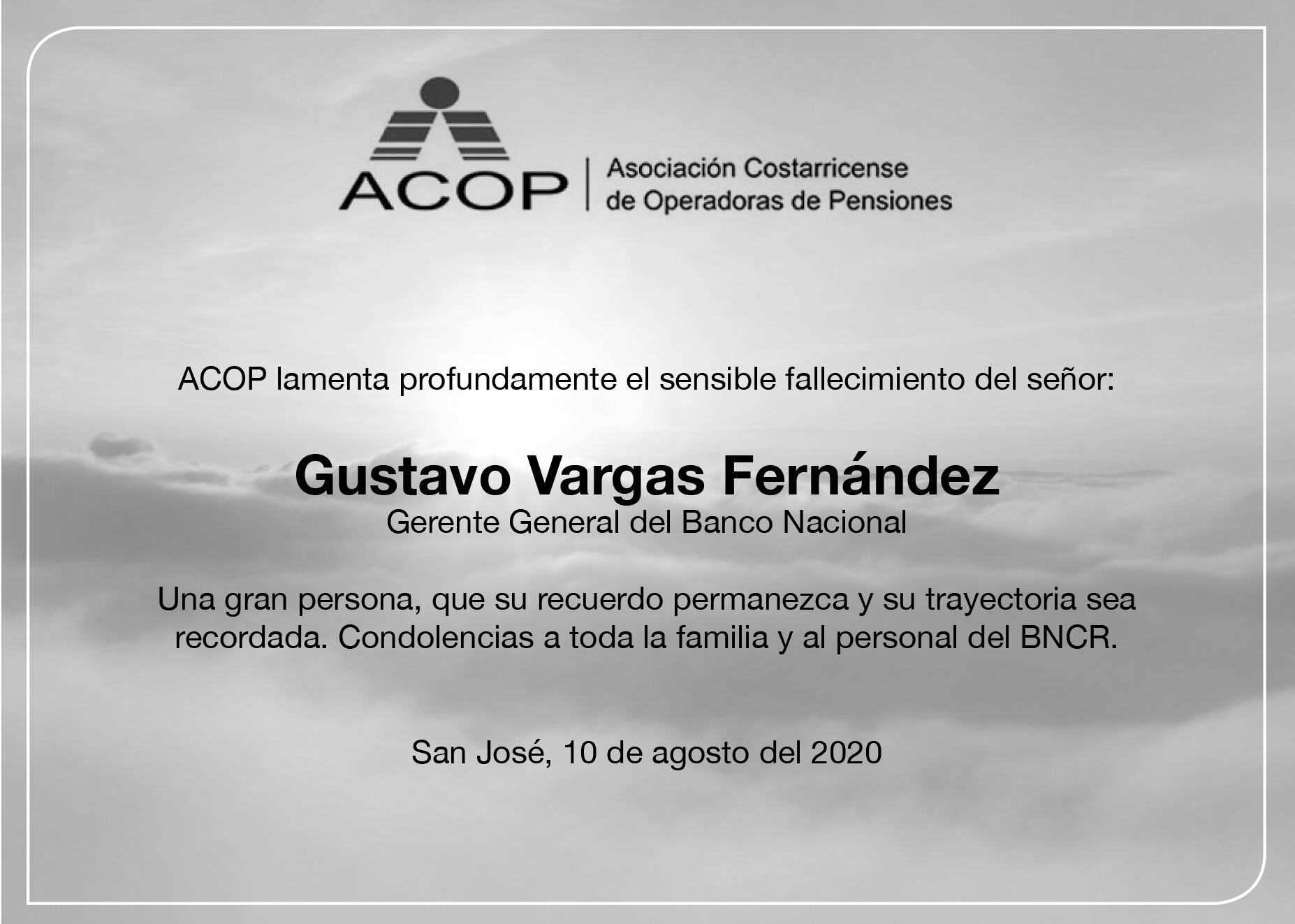 ACOP

Asociación Costarricense
de Operadoras de Pensiones

ACOP lamenta profundamente el sensible fallecimiento del señor:

Gustavo Vargas Fernández

Gerente General del Banco Nacional

Una gran persona, que su recuerdo permanezca y su trayectoria sea recordada. Condolencias a toda la familia y al personal del BNCR.

San José, 10 de agosto del 2020